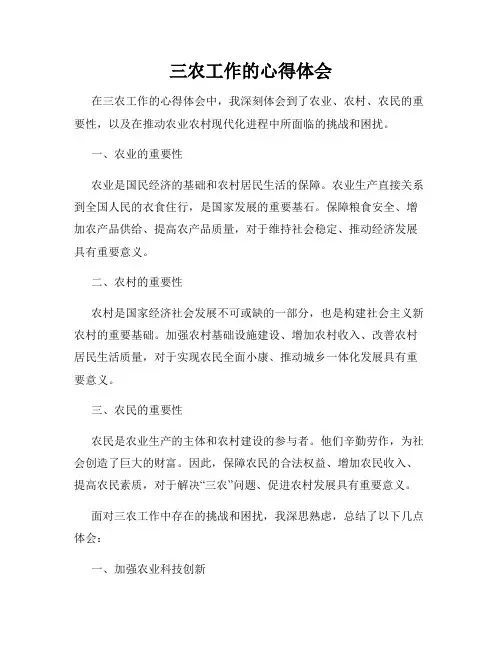 三农工作的心得体会

在三农工作的心得体会中，我深刻体会到了农业、农村、农民的重要性，以及在推动农业农村现代化进程中所面临的挑战和困扰。

一、农业的重要性

农业是国民经济的基础和农村居民生活的保障。农业生产直接关系到全国人民的衣食住行，是国家发展的重要基石。保障粮食安全、增加农产品供给、提高农产品质量，对于维持社会稳定、推动经济发展具有重要意义。

二、农村的重要性

农村是国家经济社会发展不可或缺的一部分，也是构建社会主义新农村的重要基础。加强农村基础设施建设、增加农村收入、改善农村居民生活质量，对于实现农民全面小康、推动城乡一体化发展具有重要意义。

三、农民的重要性

农民是农业生产的主体和农村建设的参与者。他们辛勤劳作，为社会创造了巨大的财富。因此，保障农民的合法权益、增加农民收入、提高农民素质，对于解决“三农”问题、促进农村发展具有重要意义。

面对三农工作中存在的挑战和困扰，我深思熟虑，总结了以下几点体会：

一、加强农业科技创新